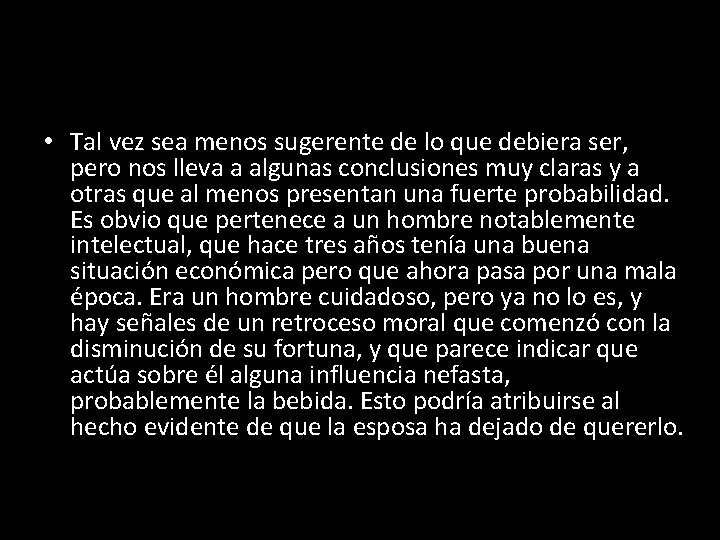 • Tal vez sea menos sugerente de lo que debiera ser, pero nos lleva a algunas conclusiones muy claras y a otras que al menos presentan una fuerte probabilidad. Es obvio que pertenece a un hombre notablemente intelectual, que hace tres años tenía una buena situación económica pero que ahora pasa por una mala época. Era un hombre cuidadoso, pero ya no lo es, y hay señales de un retroceso moral que comenzó con la disminución de su fortuna, y que parece indicar que actúa sobre él alguna influencia nefasta, probablemente la bebida. Esto podría atribuirse al hecho evidente de que la esposa ha dejado de quererlo.